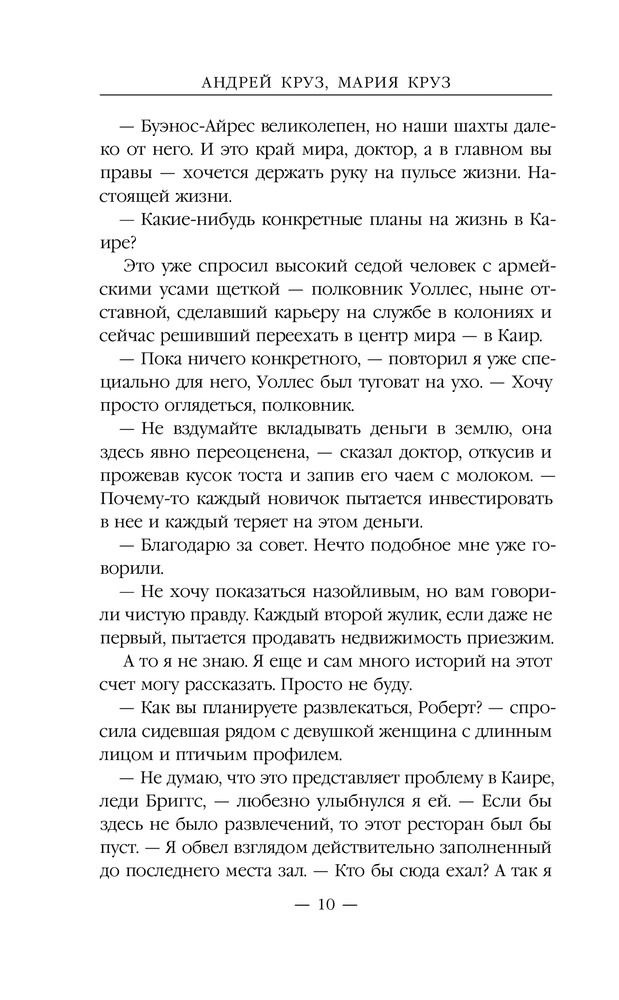 АНДРЕЙ КРУЗ, МАРИЯ КРУЗ

— Буэнос-Айрес великолепен, но наши шахты далеко от него. И это край мира, доктор, а в главном вы правы — хочется держать руку на пульсе жизни. Настоящей жизни.

— Какие-нибудь конкретные планы на жизнь в Каире?

Это уже спросил высокий седой человек с армейскими усами щеткой — полковник Уоллес, ныне отставной, сделавший карьеру на службе в колониях и сейчас решивший переехать в центр мира — в Каир.

— Пока ничего конкретного, — повторил я уже специально для него, Уоллес был туговат на ухо. — Хочу просто оглядеться, полковник.

— Не вздумайте вкладывать деньги в землю, она здесь явно переоценена, — сказал доктор, откусив и прожевав кусок тоста и запив его чаем с молоком. — Почему-то каждый новичок пытается инвестировать в нее и каждый теряет на этом деньги.

— Благодарю за совет. Нечто подобное мне уже говорили.

— Не хочу показаться назойливым, но вам говорили чистую правду. Каждый второй жулик, если даже не первый, пытается продавать недвижимость приезжим.

А то я не знаю. Я еще и сам много историй на этот счет могу рассказать. Просто не буду.

— Как вы планируете развлекаться, Роберт? — спросила сидевшая рядом с девушкой женщина с длинным лицом и птичьим профилем.

— Не думаю, что это представляет проблему в Каире, леди Бриггс, — любезно улыбнулся я ей. — Если бы здесь не было развлечений, то этот ресторан был бы пуст. — Я обвел взглядом действительно заполненный до последнего места зал. — Кто бы сюда ехал? А так я

— 10 —